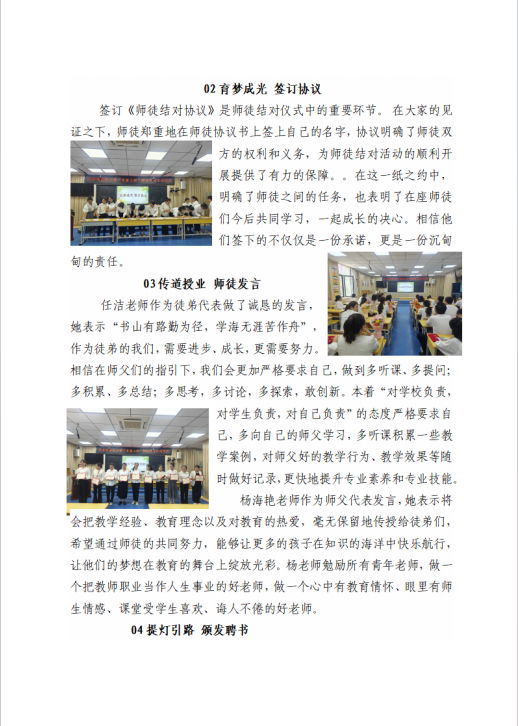 02育梦成光 签订协议

签订《师徒结对协议》是师徒结对仪式中的重要环节。在大家的见证之下，师徒郑重地在师徒协议书上签上自己的名字，协议明确了师徒双方的权利和义务，为师徒结对活动的顺利开展提供了有力的保障。。在这一纸之约中，明确了师徒之间的任务，也表明了在座师徒们今后共同学习，一起成长的决心。相信他们签下的不仅仅是一份承诺，更是一份沉甸甸的责任。

03传道授业 师徒发言

任洁老师作为徒弟代表做了诚恳的发言，她表示“书山有路勤为径，学海无涯苦作舟”，作为徒弟的我们，需要进步、成长，更需要努力。相信在师父们的指引下，我们会更加严格要求自己，做到多听课、多提问；多积累、多总结；多思考，多讨论，多探索，敢创新。本着“对学校负责，对学生负责，对自己负责”的态度严格要求自己，多向自己的师父学习，多听课积累一些教学案例，对师父好的教学行为、教学效果等随时做好记录，更快地提升专业素养和专业技能。

杨海艳老师作为师父代表发言，她表示将会把教学经验、教育理念以及对教育的热爱，毫无保留地传授给徒弟们，希望通过师徒的共同努力，能够让更多的孩子在知识的海洋中快乐航行，让他们的梦想在教育的舞台上绽放光彩。杨老师勉励所有青年老师，做一个把教师职业当作人生事业的好老师，做一个心中有教育情怀、眼里有师生情感、课堂受学生喜欢、诲人不倦的好老师。

04提灯引路 颁发聘书